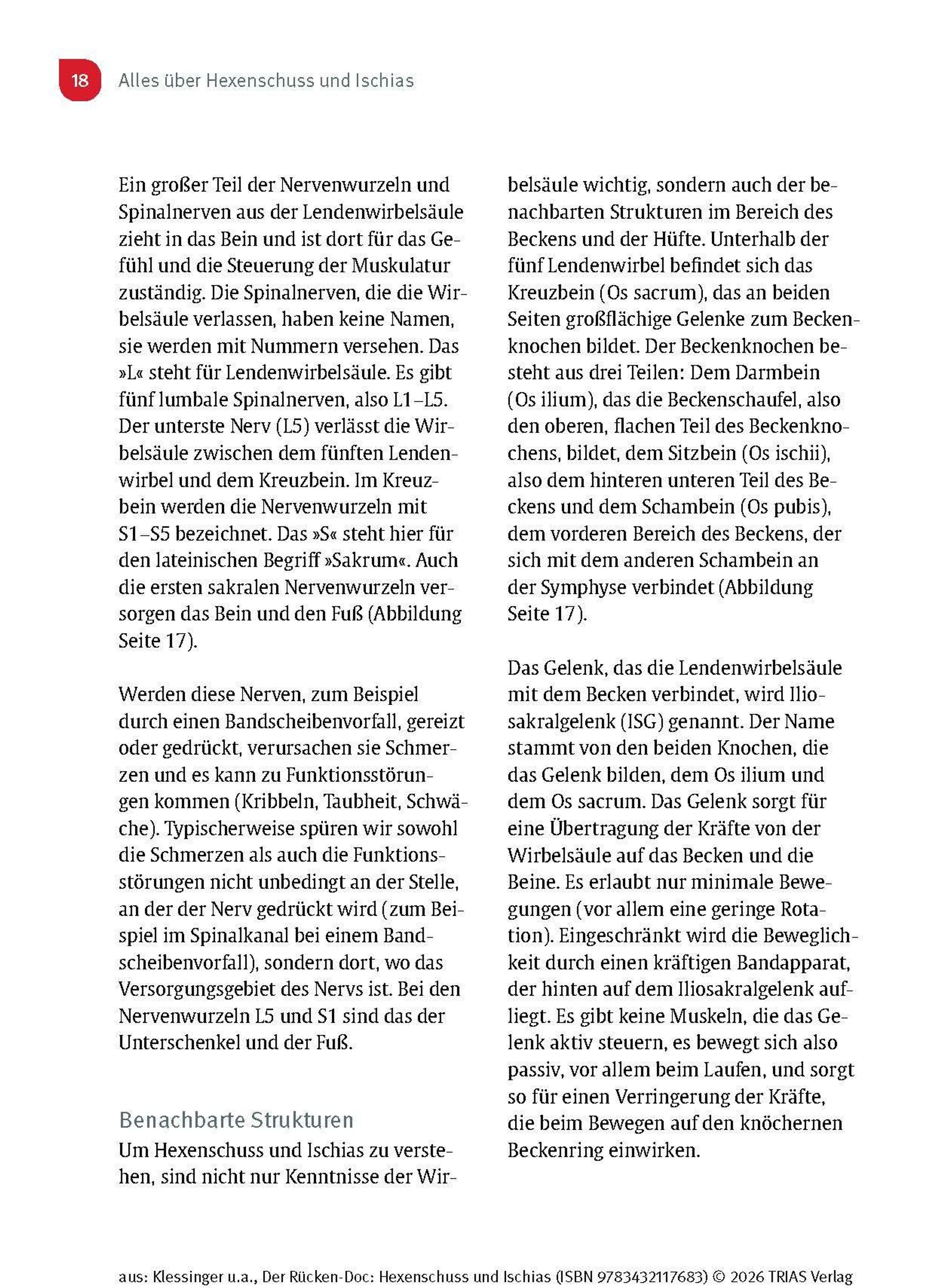 18 Alles über Hexenschuss und Ischias

Ein großer Teil der Nervenwurzeln und Spinalnerven aus der Lendenwirbelsäule zieht in das Bein und ist dort für das Gefühl und die Steuerung der Muskulatur zuständig. Die Spinalnerven, die die Wirbelsäule verlassen, haben keine Namen, sie werden mit Nummern versehen. Das »L« steht für Lendenwirbelsäule. Es gibt fünf lumbale Spinalnerven, also L1–L5. Der unterste Nerv (L5) verlässt die Wirbelsäule zwischen dem fünften Lendenwirbel und dem Kreuzbein. Im Kreuzbein werden die Nervenwurzeln mit S1–S5 bezeichnet. Das »S« steht hier für den lateinischen Begriff »Sakrum«. Auch die ersten sakralen Nervenwurzeln versorgen das Bein und den Fuß (Abbildung Seite 17).

Werden diese Nerven, zum Beispiel durch einen Bandscheibenvorfall, gereizt oder gedrückt, verursachen sie Schmerzen und es kann zu Funktionsstörungen kommen (Kribbeln, Taubheit, Schwäche). Typischerweise spüren wir sowohl die Schmerzen als auch die Funktionsstörungen nicht unbedingt an der Stelle, an der der Nerv gedrückt wird (zum Beispiel im Spinalkanal bei einem Bandscheibenvorfall), sondern dort, wo das Versorgungsgebiet des Nervs ist. Bei den Nervenwurzeln L5 und S1 sind das der Unterschenkel und der Fuß.

Benachbarte Strukturen

Um Hexenschuss und Ischias zu verstehen, sind nicht nur Kenntnisse der Wirbelsäule wichtig, sondern auch der benachbarten Strukturen im Bereich des Beckens und der Hüfte. Unterhalb der fünf Lendenwirbel befindet sich das Kreuzbein (Os sacrum), das an beiden Seiten großflächige Gelenke zum Beckenknochen bildet. Der Beckenknochen besteht aus drei Teilen: Dem Darmbein (Os ilium), das die Beckenschaufel, also den oberen, flachen Teil des Beckenknochens, bildet, dem Sitzbein (Os ischii), also dem hinteren unteren Teil des Beckens und dem Schambein (Os pubis), dem vorderen Bereich des Beckens, der sich mit dem anderen Schambein an der Symphyse verbindet (Abbildung Seite 17).

Das Gelenk, das die Lendenwirbelsäule mit dem Becken verbindet, wird Iliosakralgelenk (ISG) genannt. Der Name stammt von den beiden Knochen, die das Gelenk bilden, dem Os ilium und dem Os sacrum. Das Gelenk sorgt für eine Übertragung der Kräfte von der Wirbelsäule auf das Becken und die Beine. Es erlaubt nur minimale Bewegungen (vor allem eine geringe Rotation). Eingeschränkt wird die Beweglichkeit durch einen kräftigen Bandapparat, der hinten auf dem Iliosakralgelenk aufliegt. Es gibt keine Muskeln, die das Gelenk aktiv steuern, es bewegt sich also passiv, vor allem beim Laufen, und sorgt so für einen Verringerung der Kräfte, die beim Bewegen auf den knöchernen Beckenring einwirken.

aus: Klessinger u.a., Der Rücken-Doc: Hexenschuss und Ischias (ISBN 9783432117683) © 2026 TRIAS Verlag